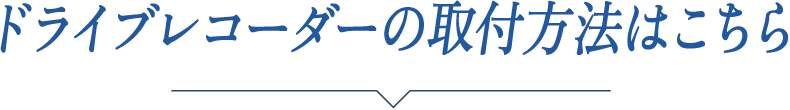 ドライブレコーダーの取付方法はこちら